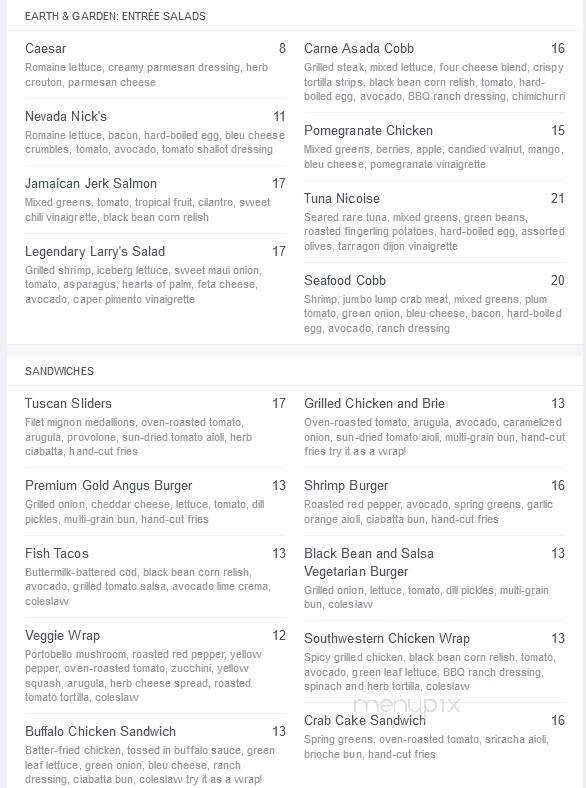 EARTH & GARDEN: ENTRÉE SALADS

Caesar 8
Romaine lettuce, creamy parmesan dressing, herb crouton, parmesan cheese

Nevada Nick's 11
Romaine lettuce, bacon, hard-boiled egg, bleu cheese crumbles, tomato, avocado, tomato shallot dressing

Jamaican Jerk Salmon 17
Mixed greens, tomato, tropical fruit, cilantro, sweet chili vinaigrette, black bean corn relish

Legendary Larry's Salad 17
Grilled shrimp, iceberg lettuce, sweet maui onion, tomato, asparagus, hearts of palm, feta cheese, avocado, caper pimento vinaigrette

Carne Asada Cobb 16
Grilled steak, mixed lettuce, four cheese blend, crispy tortilla strips, black bean corn relish, tomato, hard-boiled egg, avocado, BBQ ranch dressing, chimichurri

Pomegranate Chicken 15
Mixed greens, berries, apple, candied walnut, mango, bleu cheese, pomegranate vinaigrette

Tuna Nicoise 21
Seared rare tuna, mixed greens, green beans, roasted fingerling potatoes, hard-boiled egg, assorted olives, tarragon dijon vinaigrette

Seafood Cobb 20
Shrimp, jumbo lump crab meat, mixed greens, plum tomato, green onion, bleu cheese, bacon, hard-boiled egg, avocado, ranch dressing

SANDWICHES

Tuscan Sliders 17
Filet mignon medallions, oven-roasted tomato, arugula, provolone, sun-dried tomato aioli, herb ciabatta, hand-cut fries

Premium Gold Angus Burger 13
Grilled onion, cheddar cheese, lettuce, tomato, dill pickles, multi-grain bun, hand-cut fries

Fish Tacos 13
Buttermilk-battered cod, black bean corn relish, avocado, grilled tomato salsa, avocado lime crema, coleslaw

Veggie Wrap 12
Portobello mushroom, roasted red pepper, yellow pepper, oven-roasted tomato, zucchini, yellow squash, arugula, herb cheese spread, roasted tomato tortilla, coleslaw

Buffalo Chicken Sandwich 13
Batter-fried chicken, tossed in buffalo sauce, green leaf lettuce, green onion, bleu cheese, ranch dressing, ciabatta bun, coleslaw try it as a wrap!

Grilled Chicken and Brie 13
Oven-roasted tomato, arugula, avocado, caramelized onion, sun-dried tomato aioli, multi-grain bun, hand-cut fries try it as a wrap!

Shrimp Burger 16
Roasted red pepper, avocado, spring greens, garlic orange aioli, ciabatta bun, hand-cut fries

Black Bean and Salsa Vegetarian Burger 13
Grilled onion, lettuce, tomato, dill pickles, multi-grain bun, coleslaw

Southwestern Chicken Wrap 13
Spicy grilled chicken, black bean corn relish, tomato, avocado, green leaf lettuce, BBQ ranch dressing, spinach and herb tortilla, coleslaw

menupix

Crab Cake Sandwich 16
Spring greens, oven-roasted tomato, sriracha aioli, brioche bun, hand-cut fries